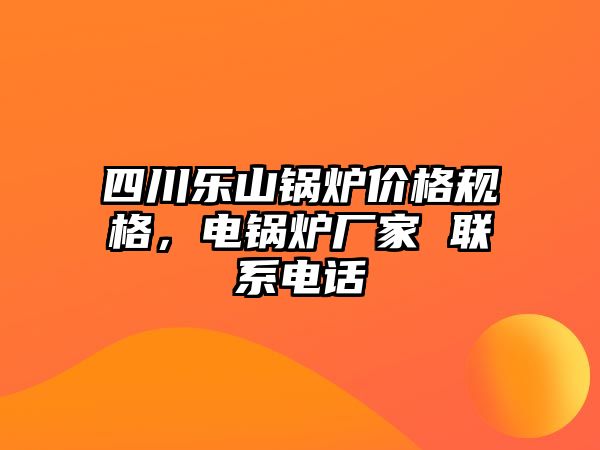 四川乐山锅炉价格规格，电锅炉厂家 联系电话